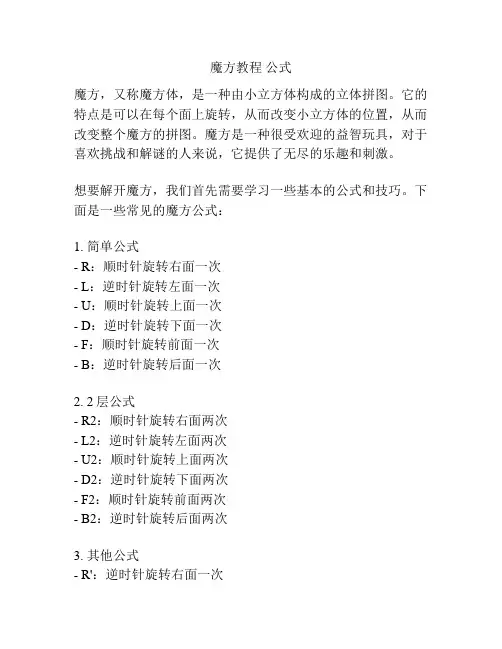 魔方教程 公式

魔方，又称魔方体，是一种由小立方体构成的立体拼图。它的特点是可以在每个面上旋转，从而改变小立方体的位置，从而改变整个魔方的拼图。魔方是一种很受欢迎的益智玩具，对于喜欢挑战和解谜的人来说，它提供了无尽的乐趣和刺激。

想要解开魔方，我们首先需要学习一些基本的公式和技巧。下面是一些常见的魔方公式：

1. 简单公式
- R：顺时针旋转右面一次
- L：逆时针旋转左面一次
- U：顺时针旋转上面一次
- D：逆时针旋转下面一次
- F：顺时针旋转前面一次
- B：逆时针旋转后面一次

2. 2 层公式
- R2：顺时针旋转右面两次
- L2：逆时针旋转左面两次
- U2：顺时针旋转上面两次
- D2：逆时针旋转下面两次
- F2：顺时针旋转前面两次
- B2：逆时针旋转后面两次

3. 其他公式
- R'：逆时针旋转右面一次